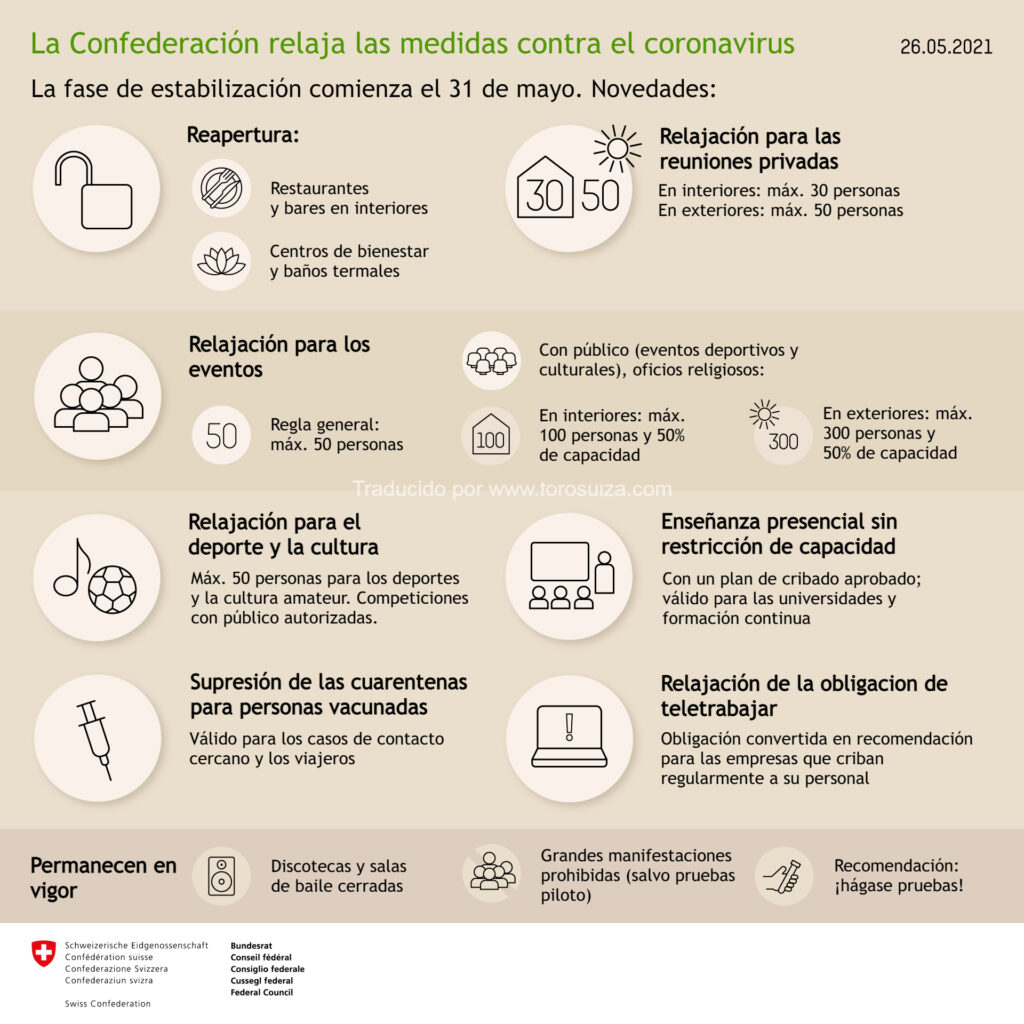 La Confederación relaja las medidas contra el coronavirus

26.05.2021

La fase de estabilización comienza el 31 de mayo. Novedades:

Reapertura:

Restaurantes y bares en interiores

Centros de bienestar y baños termales

30 50

Relajación para las reuniones privadas

En interiores: máx. 30 personas
En exteriores: máx. 50 personas

Relajación para los eventos

50

Regla general: máx. 50 personas

Con público (eventos deportivos y culturales), oficios religiosos:

100

En interiores: máx. 100 personas y 50% de capacidad

300

En exteriores: máx. 300 personas y 50% de capacidad

Traducido por www.torosuiza.com

Relajación para el deporte y la cultura

Máx. 50 personas para los deportes y la cultura amateur. Competiciones con público autorizadas.

Enseñanza presencial sin restricción de capacidad

Con un plan de cribado aprobado; válido para las universidades y formación continua

Supresión de las cuarentenas para personas vacunadas

Válido para los casos de contacto cercano y los viajeros

Relajación de la obligacion de teletrabajar

Obligación convertida en recomendación para las empresas que criban regularmente a su personal

Permanecen en vigor

Discotecas y salas de baile cerradas

Grandes manifestaciones prohibidas (salvo pruebas piloto)

Recomendación: ¡hágase pruebas!

Schweizerische Eidgenossenschaft
Confédération suisse
Confederazione Svizzera
Confederaziun svizra

Swiss Confederation

Bundesrat
Conseil fédéral
Consiglio federale
Cussegl federal
Federal Council